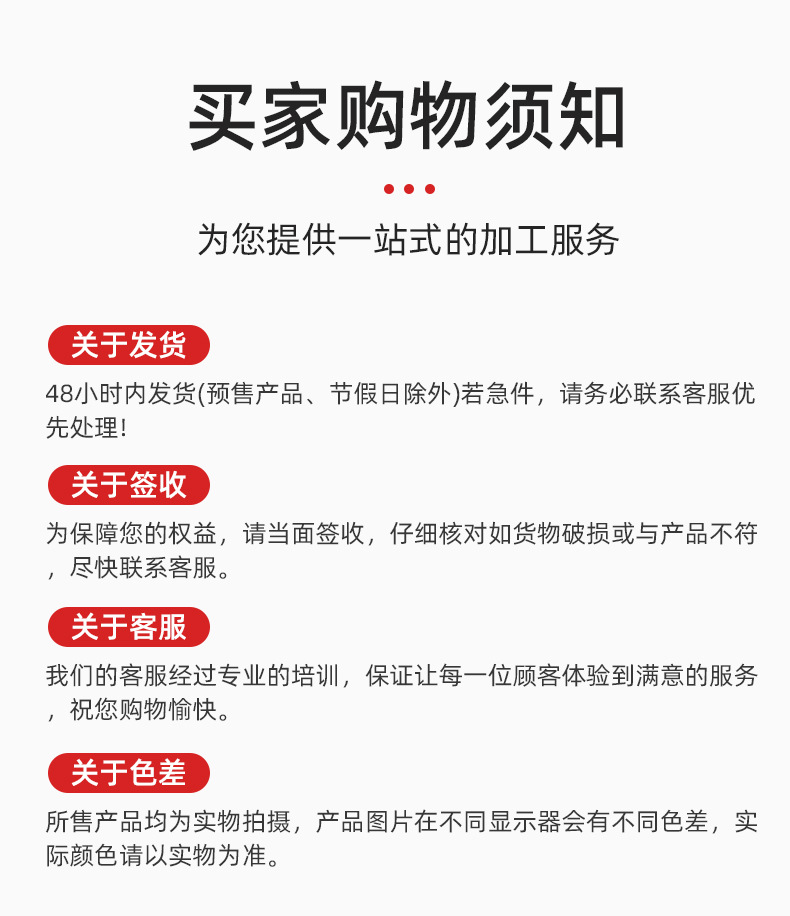 买家购物须知

为您提供一站式的加工服务

关于发货

48小时内发货(预售产品、节假日除外)若急件，请务必联系客服优先处理!

关于签收

为保障您的权益，请当面签收，仔细核对如货物破损或与产品不符，尽快联系客服。

关于客服

我们的客服经过专业的培训，保证让每一位顾客体验到满意的服务，祝您购物愉快。

关于色差

所售产品均为实物拍摄，产品图片在不同显示器会有不同色差，实际颜色请以实物为准。